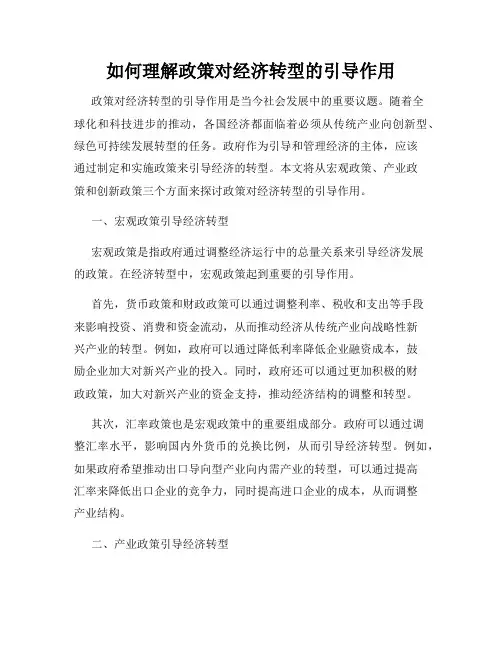 如何理解政策对经济转型的引导作用

政策对经济转型的引导作用是当今社会发展中的重要议题。随着全球化和科技进步的推动，各国经济都面临着必须从传统产业向创新型、绿色可持续发展转型的任务。政府作为引导和管理经济的主体，应该通过制定和实施政策来引导经济的转型。本文将从宏观政策、产业政策和创新政策三个方面来探讨政策对经济转型的引导作用。

一、宏观政策引导经济转型

宏观政策是指政府通过调整经济运行中的总量关系来引导经济发展的政策。在经济转型中，宏观政策起到重要的引导作用。

首先，货币政策和财政政策可以通过调整利率、税收和支出等手段来影响投资、消费和资金流动，从而推动经济从传统产业向战略性新兴产业的转型。例如，政府可以通过降低利率降低企业融资成本，鼓励企业加大对新兴产业的投入。同时，政府还可以通过更加积极的财政政策，加大对新兴产业的资金支持，推动经济结构的调整和转型。

其次，汇率政策也是宏观政策中的重要组成部分。政府可以通过调整汇率水平，影响国内外货币的兑换比例，从而引导经济转型。例如，如果政府希望推动出口导向型产业向内需产业的转型，可以通过提高汇率来降低出口企业的竞争力，同时提高进口企业的成本，从而调整产业结构。

二、产业政策引导经济转型